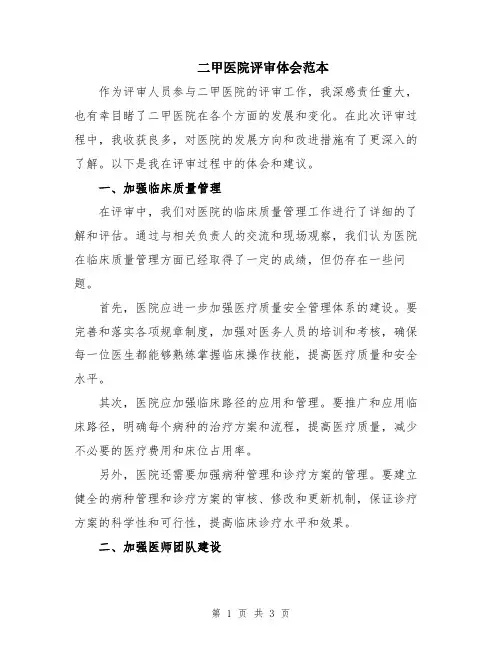 二甲医院评审体会范本

作为评审人员参与二甲医院的评审工作，我深感责任重大，也有幸目睹了二甲医院在各个方面的发展和变化。在此次评审过程中，我收获良多，对医院的发展方向和改进措施有了更深入的了解。以下是我在评审过程中的体会和建议。

一、加强临床质量管理

在评审中，我们对医院的临床质量管理工作进行了详细的了解和评估。通过与相关负责人的交流和现场观察，我们认为医院在临床质量管理方面已经取得了一定的成绩，但仍存在一些问题。

首先，医院应进一步加强医疗质量安全管理体系的建设。要完善和落实各项规章制度，加强对医务人员的培训和考核，确保每一位医生都能够熟练掌握临床操作技能，提高医疗质量和安全水平。

其次，医院应加强临床路径的应用和管理。要推广和应用临床路径，明确每个病种的治疗方案和流程，提高医疗质量，减少不必要的医疗费用和床位占用率。

另外，医院还需要加强病种管理和诊疗方案的管理。要建立健全的病种管理和诊疗方案的审核、修改和更新机制，保证诊疗方案的科学性和可行性，提高临床诊疗水平和效果。

二、加强医师团队建设

第 1 页 共 3 页